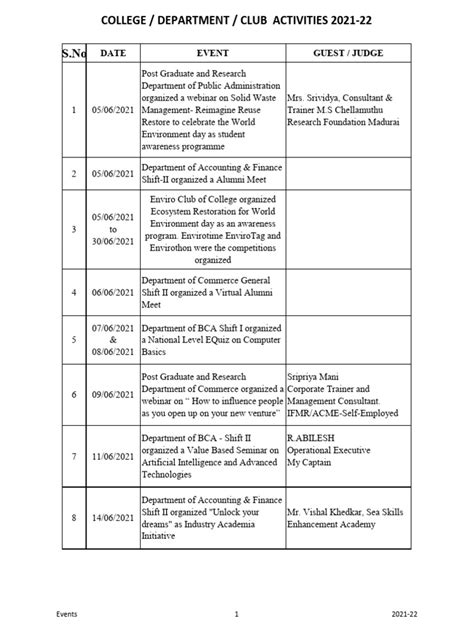 COLLEGE / DEPARTMENT / CLUB ACTIVITIES 2021-22

| S.No | DATE | EVENT | GUEST / JUDGE |
|---|---|---|---|
| 1 | 05/06/2021 | Post Graduate and Research Department of Public Administration organized a webinar on Solid Waste Management- Reimagine Reuse Restore to celebrate the World Environment day as student awareness programme | Mrs. Srividya, Consultant & Trainer M.S Chellamuthu Research Foundation Madurai |
| 2 | 05/06/2021 | Department of Accounting & Finance Shift-II organized a Alumni Meet | |
| 3 | 05/06/2021 to 30/06/2021 | Enviro Club of College organized Ecosystem Restoration for World Environment day as an awareness program. Envirotime EnviroTag and Envirothon were the competitions organized | |
| 4 | 06/06/2021 | Department of Commerce General Shift II organized a Virtual Alumni Meet | |
| 5 | 07/06/2021 & 08/06/2021 | Department of BCA Shift I organized a National Level EQuiz on Computer Basics | |
| 6 | 09/06/2021 | Post Graduate and Research Department of Commerce organized a webinar on " How to influence people as you open up on your new venture" | Sripriya Mani Corporate Trainer and Management Consultant. IFMR/ACME-Self-Employed |
| 7 | 11/06/2021 | Department of BCA - Shift II organized a Value Based Seminar on Artificial Intelligence and Advanced Technologies | R.ABILESH Operational Executive My Captain |
| 8 | 14/06/2021 | Department of Accounting & Finance Shift II organized "Unlock your dreams" as Industry Academia Initiative | Mr. Vishal Khedkar, Sea Skills Enhancement Academy |

Events 1 2021-22